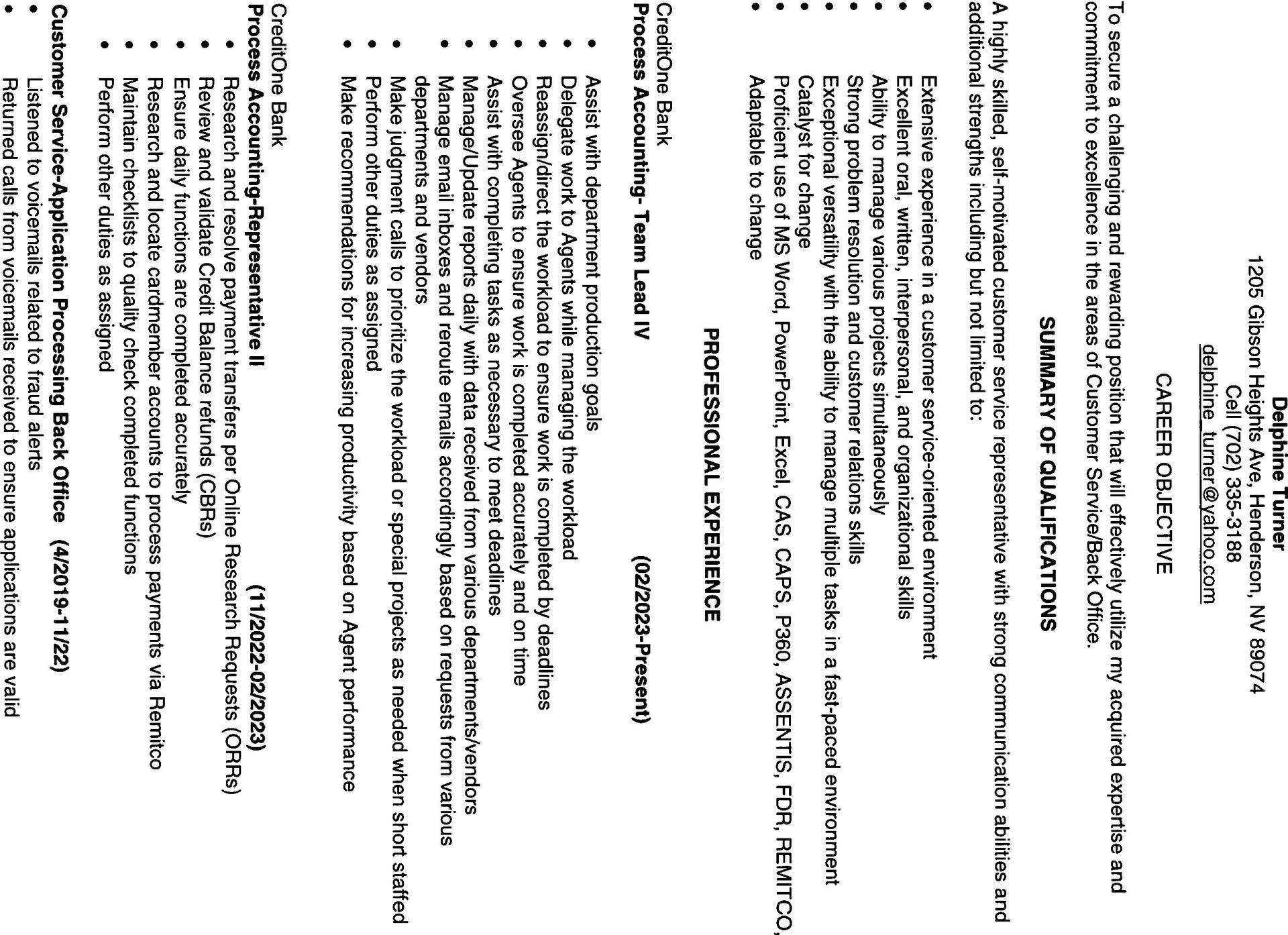 Delphine Turner
1205 Gibson Heights Ave, Henderson, NV 89074
Cell (702) 335-3188
delphine_turner@yahoo.com

CAREER OBJECTIVE

To secure a challenging and rewarding position that will effectively utilize my acquired expertise and commitment to excellence in the areas of Customer Service/Back Office.

SUMMARY OF QUALIFICATIONS

A highly skilled, self-motivated customer service representative with strong communication abilities and additional strengths including but not limited to:

• Extensive experience in a customer service-oriented environment
• Excellent oral, written, interpersonal, and organizational skills
• Ability to manage various projects simultaneously
• Strong problem resolution and customer relations skills
• Exceptional versatility with the ability to manage multiple tasks in a fast-paced environment
• Catalyst for change
• Proficient use of MS Word, PowerPoint, Excel, CAS, CAPS, P360, ASSENTIS, FDR, REMITCO,
• Adaptable to change

PROFESSIONAL EXPERIENCE

CreditOne Bank
Process Accounting- Team Lead IV (02/2023-Present)

• Assist with department production goals
• Delegate work to Agents while managing the workload
• Reassign/direct the workload to ensure work is completed by deadlines
• Oversee Agents to ensure work is completed accurately and on time
• Assist with completing tasks as necessary to meet deadlines
• Manage/Update reports daily with data received from various departments/vendors
• Manage email inboxes and reroute emails accordingly based on requests from various departments and vendors
• Make judgment calls to prioritize the workload or special projects as needed when short staffed
• Perform other duties as assigned
• Make recommendations for increasing productivity based on Agent performance

CreditOne Bank
Process Accounting-Representative II (11/2022-02/2023)
• Research and resolve payment transfers per Online Research Requests (ORRs)
• Review and validate Credit Balance refunds (CBRs)
• Ensure daily functions are completed accurately
• Research and locate cardmember accounts to process payments via Remitco
• Maintain checklists to quality check completed functions
• Perform other duties as assigned

Customer Service-Application Processing Back Office (4/2019-11/22)
• Listened to voicemails related to fraud alerts
• Returned calls from voicemails received to ensure applications are valid